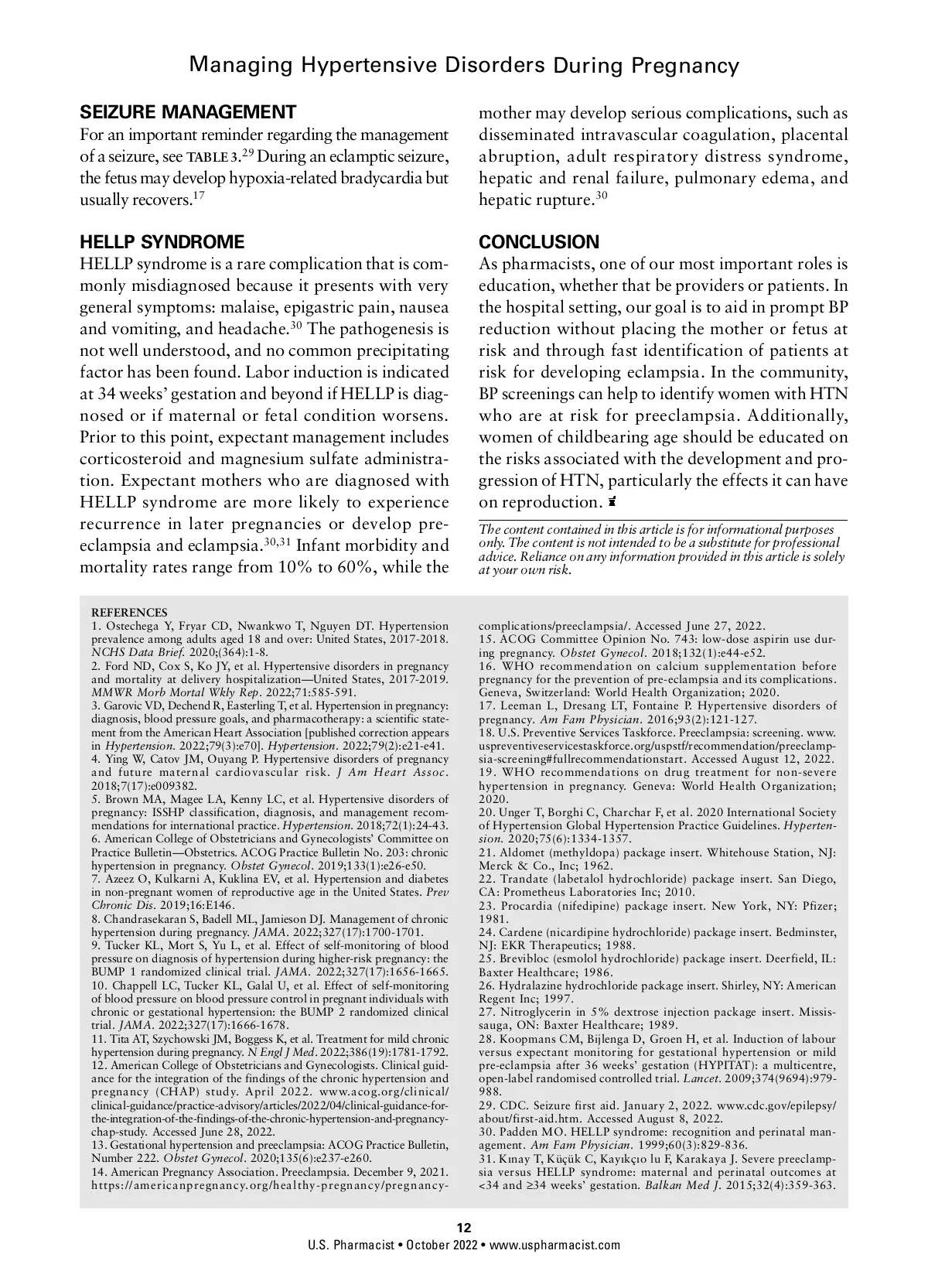 Managing Hypertensive Disorders During Pregnancy

SEIZURE MANAGEMENT

For an important reminder regarding the management of a seizure, see TABLE 3.$^{29}$ During an eclamptic seizure, the fetus may develop hypoxia-related bradycardia but usually recovers.$^{17}$

HELLP SYNDROME

HELLP syndrome is a rare complication that is commonly misdiagnosed because it presents with very general symptoms: malaise, epigastric pain, nausea and vomiting, and headache.$^{30}$ The pathogenesis is not well understood, and no common precipitating factor has been found. Labor induction is indicated at 34 weeks' gestation and beyond if HELLP is diagnosed or if maternal or fetal condition worsens. Prior to this point, expectant management includes corticosteroid and magnesium sulfate administration. Expectant mothers who are diagnosed with HELLP syndrome are more likely to experience recurrence in later pregnancies or develop preeclampsia and eclampsia.$^{30,31}$ Infant morbidity and mortality rates range from 10% to 60%, while the mother may develop serious complications, such as disseminated intravascular coagulation, placental abruption, adult respiratory distress syndrome, hepatic and renal failure, pulmonary edema, and hepatic rupture.$^{30}$

CONCLUSION

As pharmacists, one of our most important roles is education, whether that be providers or patients. In the hospital setting, our goal is to aid in prompt BP reduction without placing the mother or fetus at risk and through fast identification of patients at risk for developing eclampsia. In the community, BP screenings can help to identify women with HTN who are at risk for preeclampsia. Additionally, women of childbearing age should be educated on the risks associated with the development and progression of HTN, particularly the effects it can have on reproduction.

The content contained in this article is for informational purposes only. The content is not intended to be a substitute for professional advice. Reliance on any information provided in this article is solely at your own risk.

REFERENCES
1. Ostechega Y, Fryar CD, Nwankwo T, Nguyen DT. Hypertension prevalence among adults aged 18 and over: United States, 2017-2018. NCHS Data Brief. 2020;(364):1-8.
2. Ford ND, Cox S, Ko JY, et al. Hypertensive disorders in pregnancy and mortality at delivery hospitalization—United States, 2017-2019. MMWR Morb Mortal Wkly Rep. 2022;71:585-591.
3. Garovic VD, Dechend R, Easterling T, et al. Hypertension in pregnancy: diagnosis, blood pressure goals, and pharmacotherapy: a scientific statement from the American Heart Association [published correction appears in Hypertension. 2022;79(3):e70]. Hypertension. 2022;79(2):e21-e41.
4. Ying W, Catov JM, Ouyang P. Hypertensive disorders of pregnancy and future maternal cardiovascular risk. J Am Heart Assoc. 2018;7(17):e009382.
5. Brown MA, Magee LA, Kenny LC, et al. Hypertensive disorders of pregnancy: ISSHP classification, diagnosis, and management recommendations for international practice. Hypertension. 2018;72(1):24-43.
6. American College of Obstetricians and Gynecologists' Committee on Practice Bulletin—Obstetrics. ACOG Practice Bulletin No. 203: chronic hypertension in pregnancy. Obstet Gynecol. 2019;133(1):e26-e50.
7. Azeez O, Kulkarni A, Kuklina EV, et al. Hypertension and diabetes in non-pregnant women of reproductive age in the United States. Prev Chronic Dis. 2019;16:E146.
8. Chandrasekaran S, Badell ML, Jamieson DJ. Management of chronic hypertension during pregnancy. JAMA. 2022;327(17):1700-1701.
9. Tucker KL, Mort S, Yu L, et al. Effect of self-monitoring of blood pressure on diagnosis of hypertension during higher-risk pregnancy: the BUMP 1 randomized clinical trial. JAMA. 2022;327(17):1656-1665.
10. Chappell LC, Tucker KL, Galal U, et al. Effect of self-monitoring of blood pressure on blood pressure control in pregnant individuals with chronic or gestational hypertension: the BUMP 2 randomized clinical trial. JAMA. 2022;327(17):1666-1678.
11. Tita AT, Szychowski JM, Boggess K, et al. Treatment for mild chronic hypertension during pregnancy. N Engl J Med. 2022;386(19):1781-1792.
12. American College of Obstetricians and Gynecologists. Clinical guidance for the integration of the findings of the chronic hypertension and pregnancy (CHAP) study. April 2022. www.acog.org/clinical/clinical-guidance/practice-advisory/articles/2022/04/clinical-guidance-for-the-integration-of-the-findings-of-the-chronic-hypertension-and-pregnancy-chap-study. Accessed June 28, 2022.
13. Gestational hypertension and preeclampsia: ACOG Practice Bulletin, Number 222. Obstet Gynecol. 2020;135(6):e237-e260.
14. American Pregnancy Association. Preeclampsia. December 9, 2021. https://americanpregnancy.org/healthy-pregnancy/pregnancy-complications/preeclampsia/. Accessed June 27, 2022.
15. ACOG Committee Opinion No. 743: low-dose aspirin use during pregnancy. Obstet Gynecol. 2018;132(1):e44-e52.
16. WHO recommendation on calcium supplementation before pregnancy for the prevention of pre-eclampsia and its complications. Geneva, Switzerland: World Health Organization; 2020.
17. Leeman L, Dresang LT, Fontaine P. Hypertensive disorders of pregnancy. Am Fam Physician. 2016;93(2):121-127.
18. U.S. Preventive Services Taskforce. Preeclampsia: screening. www.uspreventiveservicestaskforce.org/uspstf/recommendation/preeclampsia-screening#fullrecommendationstart. Accessed August 12, 2022.
19. WHO recommendations on drug treatment for non-severe hypertension in pregnancy. Geneva: World Health Organization; 2020.
20. Unger T, Borghi C, Charchar F, et al. 2020 International Society of Hypertension Global Hypertension Practice Guidelines. Hypertension. 2020;75(6):1334-1357.
21. Aldomet (methyldopa) package insert. Whitehouse Station, NJ: Merck & Co., Inc; 1962.
22. Trandate (labetalol hydrochloride) package insert. San Diego, CA: Prometheus Laboratories Inc; 2010.
23. Procardia (nifedipine) package insert. New York, NY: Pfizer; 1981.
24. Cardene (nicardipine hydrochloride) package insert. Bedminster, NJ: EKR Therapeutics; 1988.
25. Brevibloc (esmolol hydrochloride) package insert. Deerfield, IL: Baxter Healthcare; 1986.
26. Hydralazine hydrochloride package insert. Shirley, NY: American Regent Inc; 1997.
27. Nitroglycerin in 5% dextrose injection package insert. Mississauga, ON: Baxter Healthcare; 1989.
28. Koopmans CM, Bijlenga D, Groen H, et al. Induction of labour versus expectant monitoring for gestational hypertension or mild pre-eclampsia after 36 weeks' gestation (HYPITAT): a multicentre, open-label randomised controlled trial. Lancet. 2009;374(9694):979-988.
29. CDC. Seizure first aid. January 2, 2022. www.cdc.gov/epilepsy/about/first-aid.htm. Accessed August 8, 2022.
30. Padden MO. HELLP syndrome: recognition and perinatal management. Am Fam Physician. 1999;60(3):829-836.
31. Kınay T, Küçük C, Kayıkçıo lu F, Karakaya J. Severe preeclampsia versus HELLP syndrome: maternal and perinatal outcomes at <34 and ≥34 weeks' gestation. Balkan Med J. 2015;32(4):359-363.

12
U.S. Pharmacist • October 2022 • www.uspharmacist.com